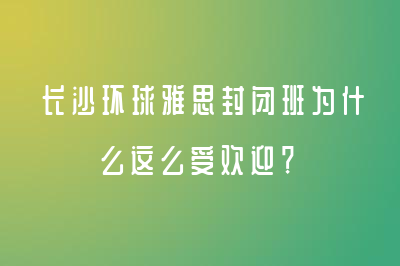 长沙环球雅思封闭班为什么这么受欢迎？